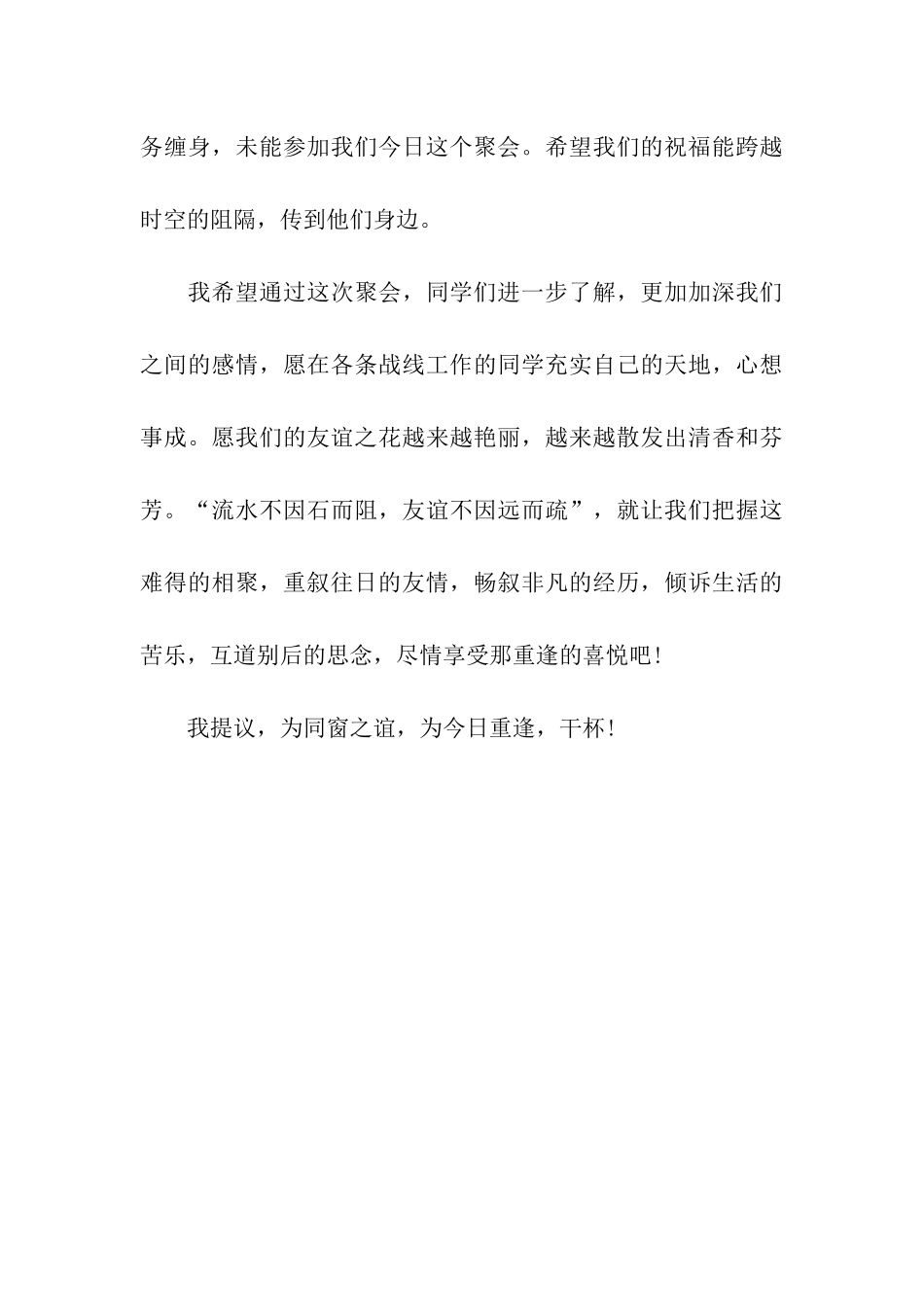 务缠身，未能参加我们今日这个聚会。希望我们的祝福能跨越时空的阻隔，传到他们身边。

我希望通过这次聚会，同学们进一步了解，更加加深我们之间的感情，愿在各条战线工作的同学充实自己的天地，心想事成。愿我们的友谊之花越来越艳丽，越来越散发出清香和芬芳。“流水不因石而阻，友谊不因远而疏”，就让我们把握这难得的相聚，重叙往日的友情，畅叙非凡的经历，倾诉生活的苦乐，互道别后的思念，尽情享受那重逢的喜悦吧！

我提议，为同窗之谊，为今日重逢，干杯！